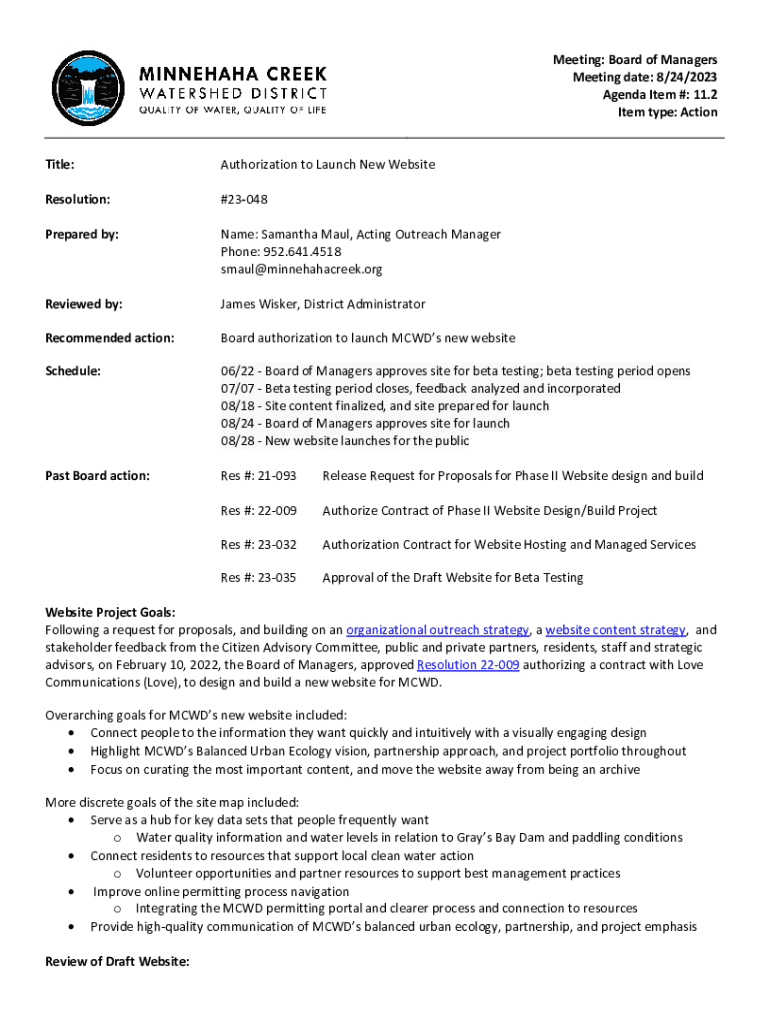 MINNEHAHA CREEK
WATERSHED DISTRICT
QUALITY OF WATER, QUALITY OF LIFE

Meeting: Board of Managers
Meeting date: 8/24/2023
Agenda Item #: 11.2
Item type: Action

Title: Authorization to Launch New Website

Resolution: #23-048

Prepared by: Name: Samantha Maul, Acting Outreach Manager
Phone: 952.641.4518
smaul@minnehahacreek.org

Reviewed by: James Wisker, District Administrator

Recommended action: Board authorization to launch MCWD's new website

Schedule: 06/22 - Board of Managers approves site for beta testing; beta testing period opens
07/07 - Beta testing period closes, feedback analyzed and incorporated
08/18 - Site content finalized, and site prepared for launch
08/24 - Board of Managers approves site for launch
08/28 - New website launches for the public

Past Board action: Res #: 21-093 Release Request for Proposals for Phase II Website design and build

Res #: 22-009 Authorize Contract of Phase II Website Design/Build Project

Res #: 23-032 Authorization Contract for Website Hosting and Managed Services

Res #: 23-035 Approval of the Draft Website for Beta Testing

Website Project Goals:
Following a request for proposals, and building on an organizational outreach strategy, a website content strategy, and stakeholder feedback from the Citizen Advisory Committee, public and private partners, residents, staff and strategic advisors, on February 10, 2022, the Board of Managers, approved Resolution 22-009 authorizing a contract with Love Communications (Love), to design and build a new website for MCWD.

Overarching goals for MCWD's new website included:
• Connect people to the information they want quickly and intuitively with a visually engaging design
• Highlight MCWD's Balanced Urban Ecology vision, partnership approach, and project portfolio throughout
• Focus on curating the most important content, and move the website away from being an archive

More discrete goals of the site map included:
• Serve as a hub for key data sets that people frequently want
o Water quality information and water levels in relation to Gray's Bay Dam and paddling conditions
• Connect residents to resources that support local clean water action
o Volunteer opportunities and partner resources to support best management practices
• Improve online permitting process navigation
o Integrating the MCWD permitting portal and clearer process and connection to resources
• Provide high-quality communication of MCWD's balanced urban ecology, partnership, and project emphasis

Review of Draft Website: